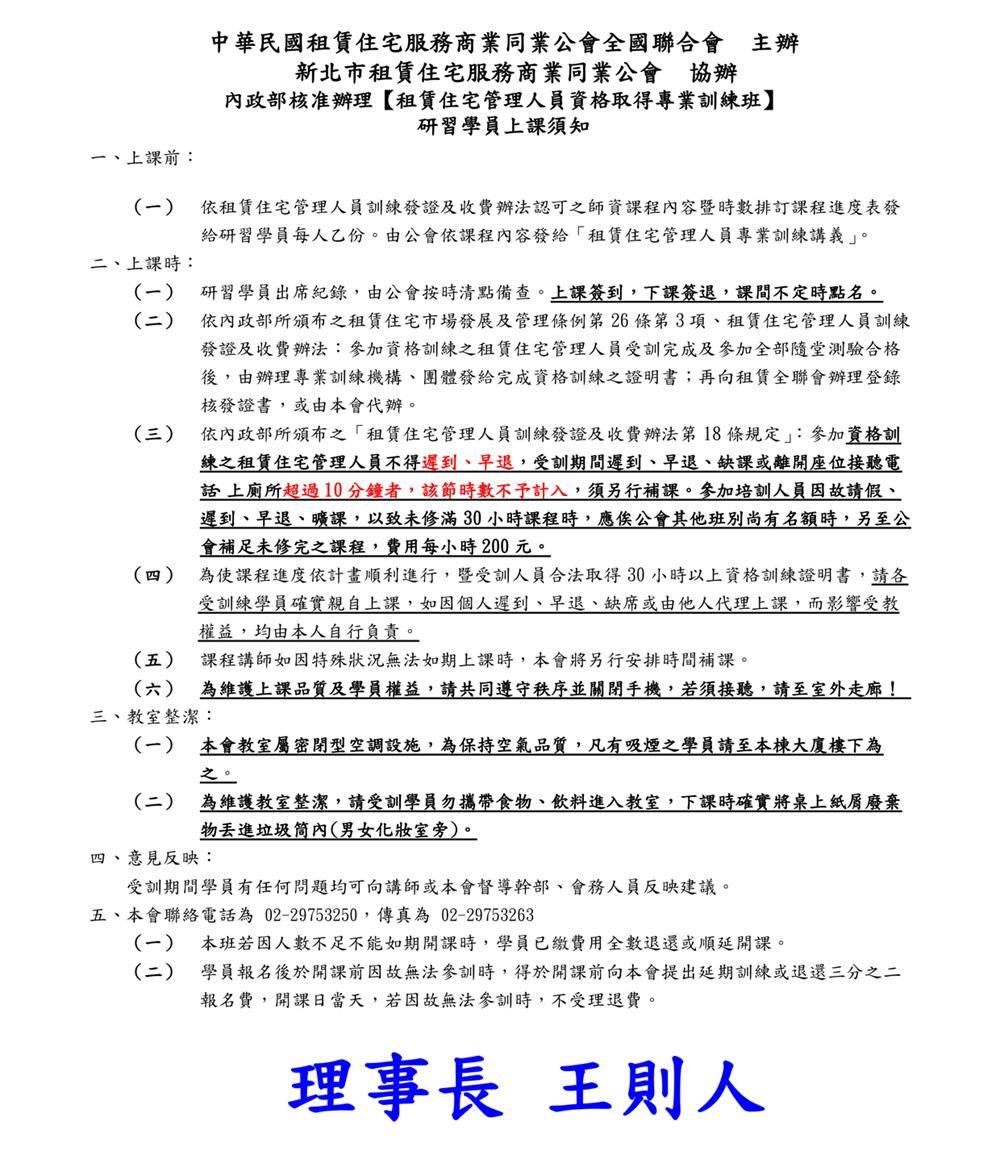 中華民國租賃住宅服務商業同業公會全國聯合會 主辦
新北市租賃住宅服務商業同業公會 協辦
內政部核准辦理【租賃住宅管理人員資格取得專業訓練班】
研習學員上課須知

一、上課前：

（一） 依租賃住宅管理人員訓練發證及收費辦法認可之師資課程內容暨時數排訂課程進度表發給研習學員每人乙份。由公會依課程內容發給「租賃住宅管理人員專業訓練講義」。

二、上課時：

（一） 研習學員出席紀錄，由公會按時清點備查。上課簽到，下課簽退，課間不定時點名。

（二） 依內政部所頒布之租賃住宅市場發展及管理條例第26條第3項、租賃住宅管理人員訓練發證及收費辦法：參加資格訓練之租賃住宅管理人員受訓完成及參加全部隨堂測驗合格後，由辦理專業訓練機構、團體發給完成資格訓練之證明書；再向租賃全聯會辦理登錄核發證書，或由本會代辦。

（三） 依內政部所頒布之「租賃住宅管理人員訓練發證及收費辦法第18條規定」：參加資格訓練之租賃住宅管理人員不得遲到、早退，受訓期間遲到、早退、缺課或離開座位接聽電話 上廁所超過10分鐘者，該節時數不予計入，須另行補課。參加培訓人員因故請假、遲到、早退、曠課，以致未修滿30小時課程時，應俟公會其他班別尚有名額時，另至公會補足未修完之課程，費用每小時200元。

（四） 為使課程進度依計畫順利進行，暨受訓人員合法取得30小時以上資格訓練證明書，請各受訓練學員確實親自上課，如因個人遲到、早退、缺席或由他人代理上課，而影響受教權益，均由本人自行負責。

（五） 課程講師如因特殊狀況無法如期上課時，本會將另行安排時間補課。

（六） 為維護上課品質及學員權益，請共同遵守秩序並關閉手機，若須接聽，請至室外走廊！

三、教室整潔：

（一） 本會教室屬密閉型空調設施，為保持空氣品質，凡有吸煙之學員請至本棟大廈樓下為之。

（二） 為維護教室整潔，請受訓學員勿攜帶食物、飲料進入教室，下課時確實將桌上紙屑廢棄物丟進垃圾筒內(男女化妝室旁)。

四、意見反映：

受訓期間學員有任何問題均可向講師或本會督導幹部、會務人員反映建議。

五、本會聯絡電話為 02-29753250，傳真為 02-29753263

（一） 本班若因人數不足不能如期開課時，學員已繳費用全數退還或順延開課。

（二） 學員報名後於開課前因故無法參訓時，得於開課前向本會提出延期訓練或退還三分之二報名費，開課日當天，若因故無法參訓時，不受理退費。

理事長 王則人